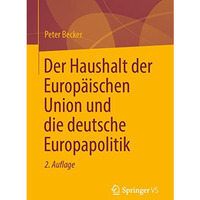 Peter Becker

Der Haushalt der Europäischen Union und die deutsche Europapolitik

2. Auflage

Springer VS